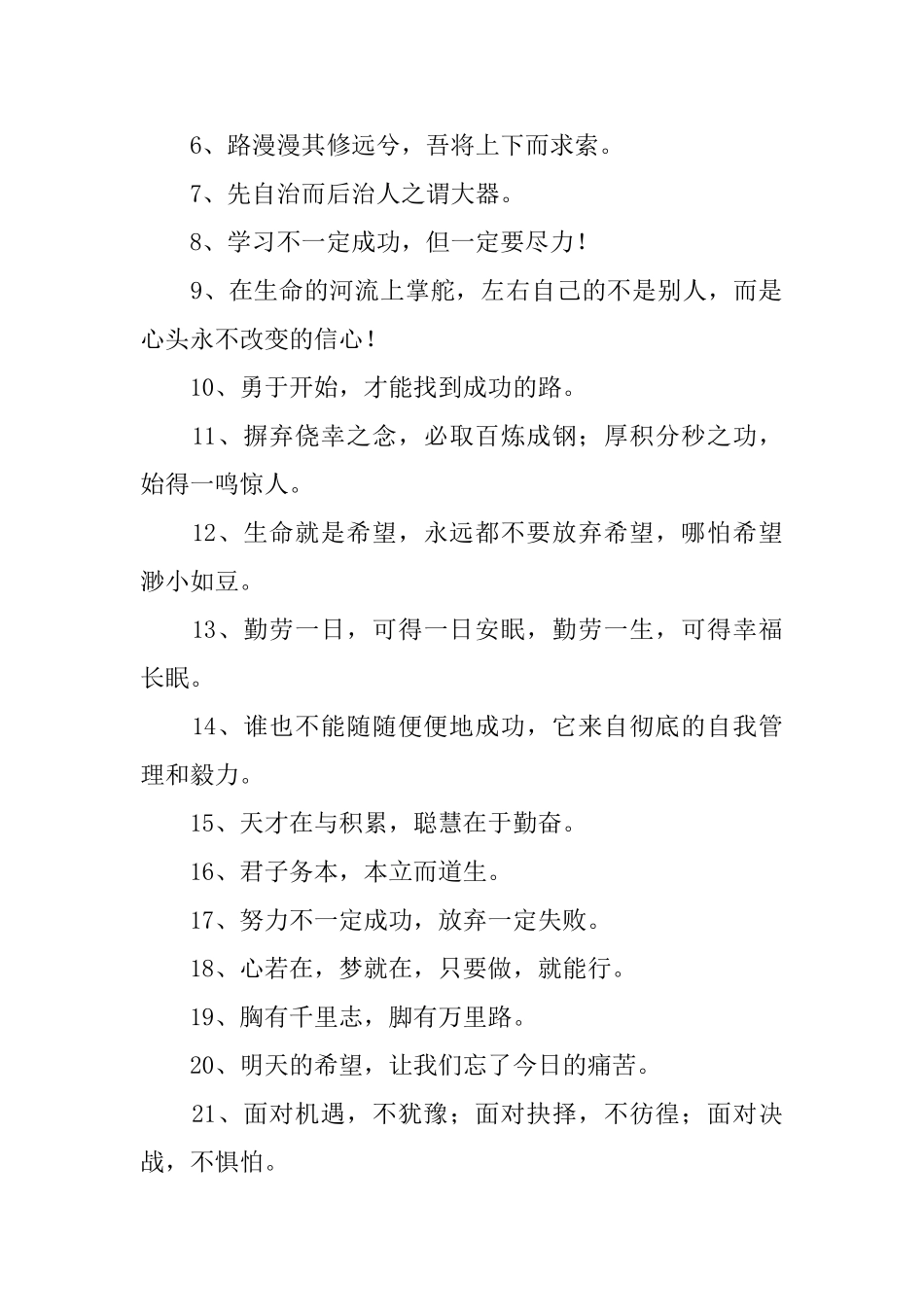 6、路漫漫其修远兮，吾将上下而求索。

7、先自治而后治人之谓大器。

8、学习不一定成功，但一定要尽力！

9、在生命的河流上掌舵，左右自己的不是别人，而是心头永不改变的信心！

10、勇于开始，才能找到成功的路。

11、摒弃侥幸之念，必取百炼成钢；厚积分秒之功，始得一鸣惊人。

12、生命就是希望，永远都不要放弃希望，哪怕希望渺小如豆。

13、勤劳一日，可得一日安眠，勤劳一生，可得幸福长眠。

14、谁也不能随随便便地成功，它来自彻底的自我管理和毅力。

15、天才在与积累，聪慧在于勤奋。

16、君子务本，本立而道生。

17、努力不一定成功，放弃一定失败。

18、心若在，梦就在，只要做，就能行。

19、胸有千里志，脚有万里路。

20、明天的希望，让我们忘了今日的痛苦。

21、面对机遇，不犹豫；面对抉择，不彷徨；面对决战，不惧怕。